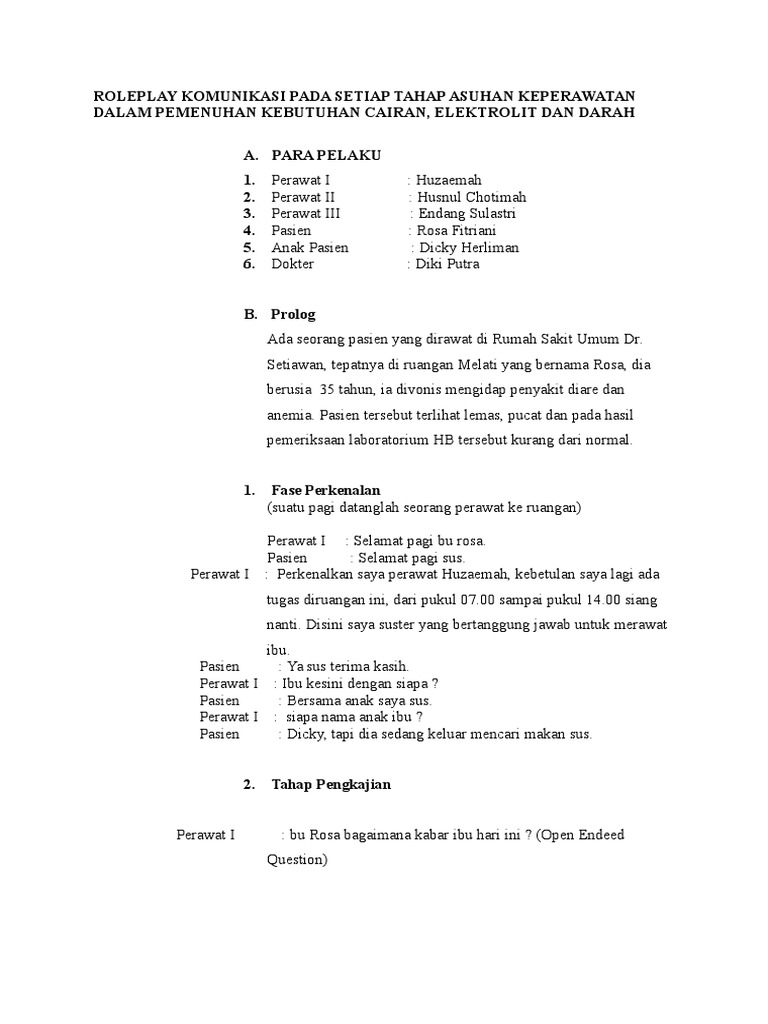 ROLEPLAY KOMUNIKASI PADA SETIAP TAHAP ASUHAN KEPERAWATAN DALAM PEMENUHAN KEBUTUHAN CAIRAN, ELEKTROLIT DAN DARAH

A. PARA PELAKU

1. Perawat I : Huzaemah
2. Perawat II : Husnul Chotimah
3. Perawat III : Endang Sulastri
4. Pasien : Rosa Fitriani
5. Anak Pasien : Dicky Herliman
6. Dokter : Diki Putra

B. Prolog

Ada seorang pasien yang dirawat di Rumah Sakit Umum Dr. Setiawan, tepatnya di ruangan Melati yang bernama Rosa, dia berusia 35 tahun, ia divonis mengidap penyakit diare dan anemia. Pasien tersebut terlihat lemas, pucat dan pada hasil pemeriksaan laboratorium HB tersebut kurang dari normal.

1. Fase Perkenalan
(suatu pagi datanglah seorang perawat ke ruangan)

Perawat I : Selamat pagi bu rosa.
Pasien : Selamat pagi sus.
Perawat I : Perkenalkan saya perawat Huzaemah, kebetulan saya lagi ada tugas diruangan ini, dari pukul 07.00 sampai pukul 14.00 siang nanti. Disini saya suster yang bertanggung jawab untuk merawat ibu.
Pasien : Ya sus terima kasih.
Perawat I : Ibu kesini dengan siapa ?
Pasien : Bersama anak saya sus.
Perawat I : siapa nama anak ibu ?
Pasien : Dicky, tapi dia sedang keluar mencari makan sus.

2. Tahap Pengkajian

Perawat I : bu Rosa bagaimana kabar ibu hari ini ? (Open Endeed Question)